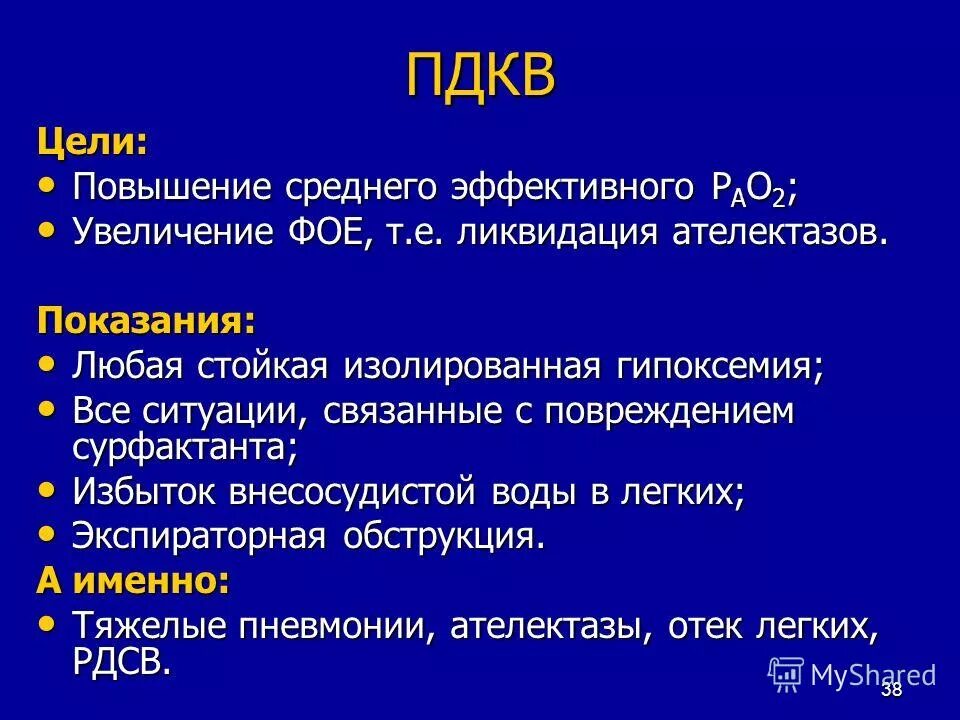 ПДКВ

Цели:
• Повышение среднего эффективного $P_AO_2$;
• Увеличение ФОЕ, т.е. ликвидация ателектазов.

Показания:
• Любая стойкая изолированная гипоксемия;
• Все ситуации, связанные с повреждением сурфактанта;
• Избыток внесосудистой воды в легких;
• Экспираторная обструкция.

А именно:
• Тяжелые пневмонии, ателектазы, отек легких, РДСВ.

MyShared

38